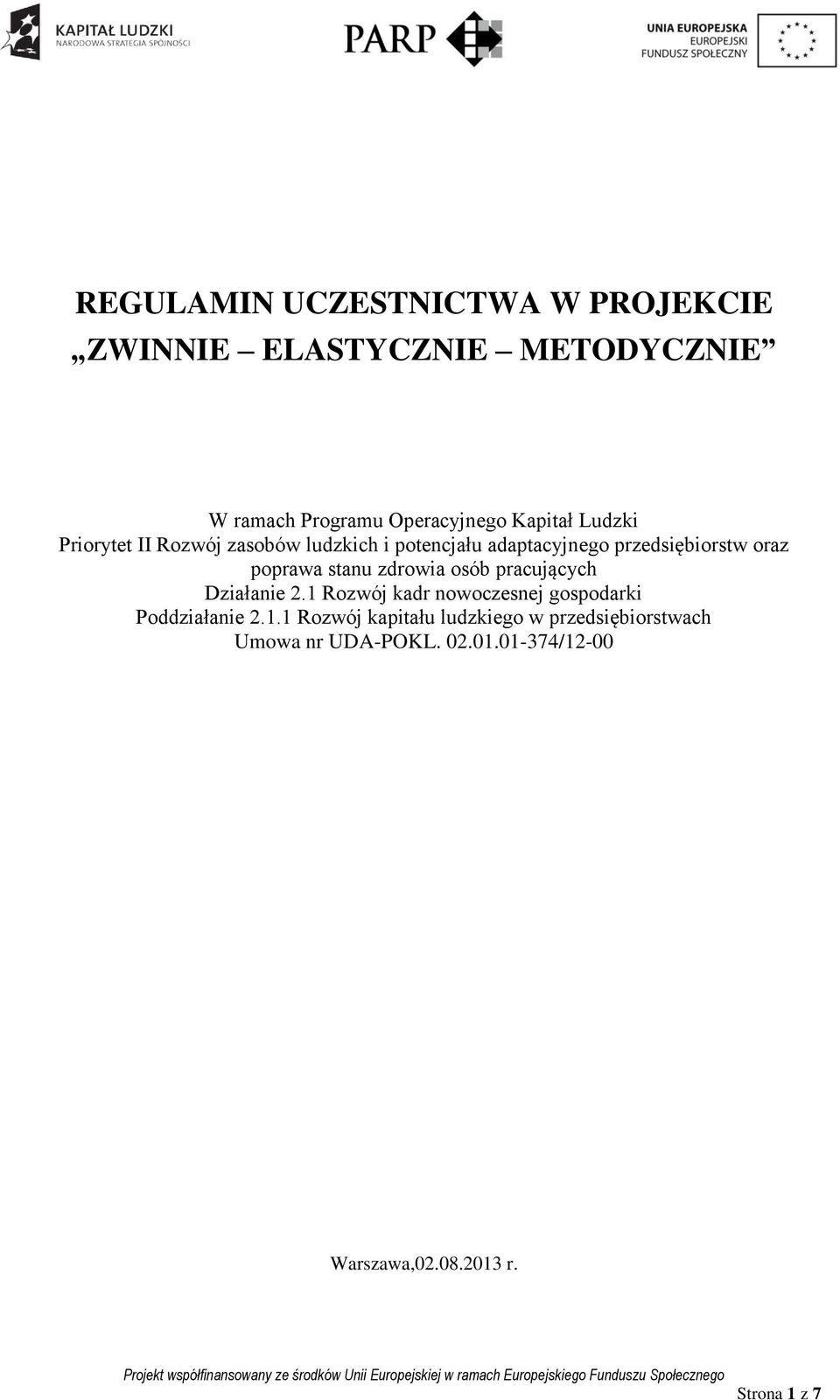 KAPITAŁ LUDZKI
NARODOWA STRATEGIA SPÓJNOŚCI

PARP

UNIA EUROPEJSKA
EUROPEJSKI
FUNDUSZ SPOŁECZNY

REGULAMIN UCZESTNICTWA W PROJEKCIE
„ZWINNIE – ELASTYCZNIE – METODYCZNIE”

W ramach Programu Operacyjnego Kapitał Ludzki
Priorytet II Rozwój zasobów ludzkich i potencjału adaptacyjnego przedsiębiorstw oraz poprawa stanu zdrowia osób pracujących
Działanie 2.1 Rozwój kadr nowoczesnej gospodarki
Poddziałanie 2.1.1 Rozwój kapitału ludzkiego w przedsiębiorstwach
Umowa nr UDA-POKL. 02.01.01-374/12-00

Warszawa,02.08.2013 r.

Projekt współfinansowany ze środków Unii Europejskiej w ramach Europejskiego Funduszu Społecznego

Strona 1 z 7